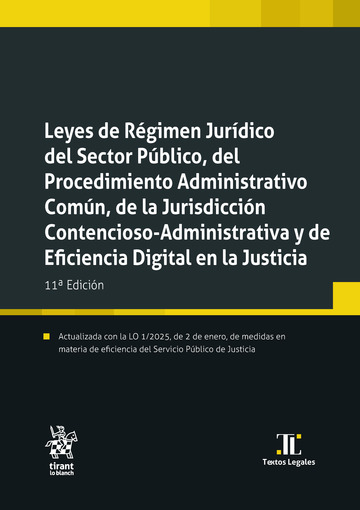 Leyes de Régimen Jurídico del Sector Público, del Procedimiento Administrativo Común, de la Jurisdicción Contencioso-Administrativa y de Eficiencia Digital en la Justicia

11ª Edición

Actualizada con la LO 1/2025, de 2 de enero, de medidas en materia de eficiencia del Servicio Público de Justicia

tirant lo blanch

TL
Textos Legales